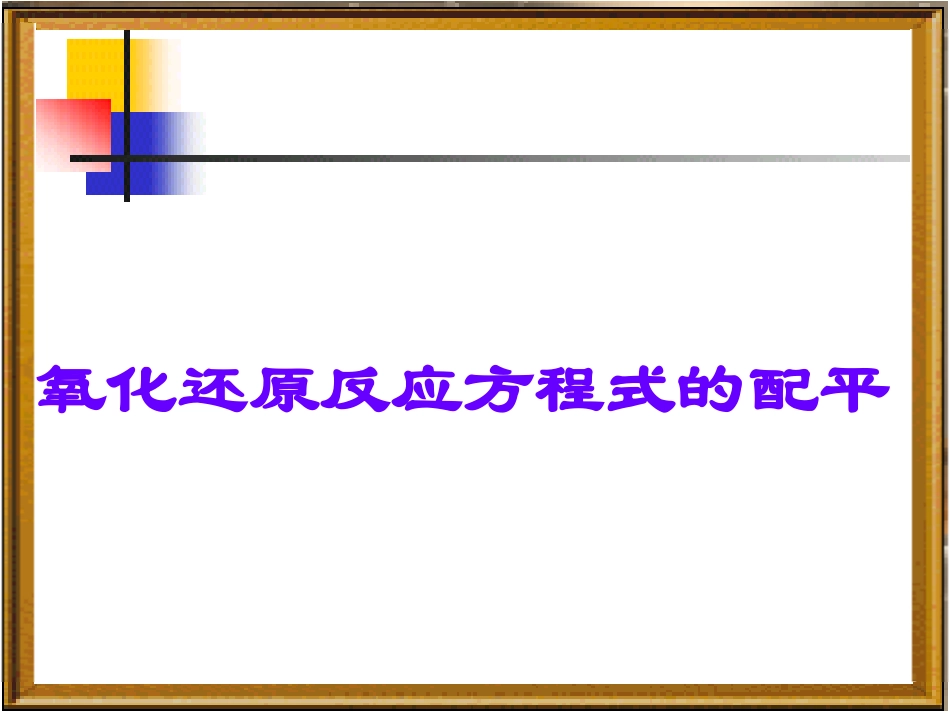 氧化还原反应方程式的配平